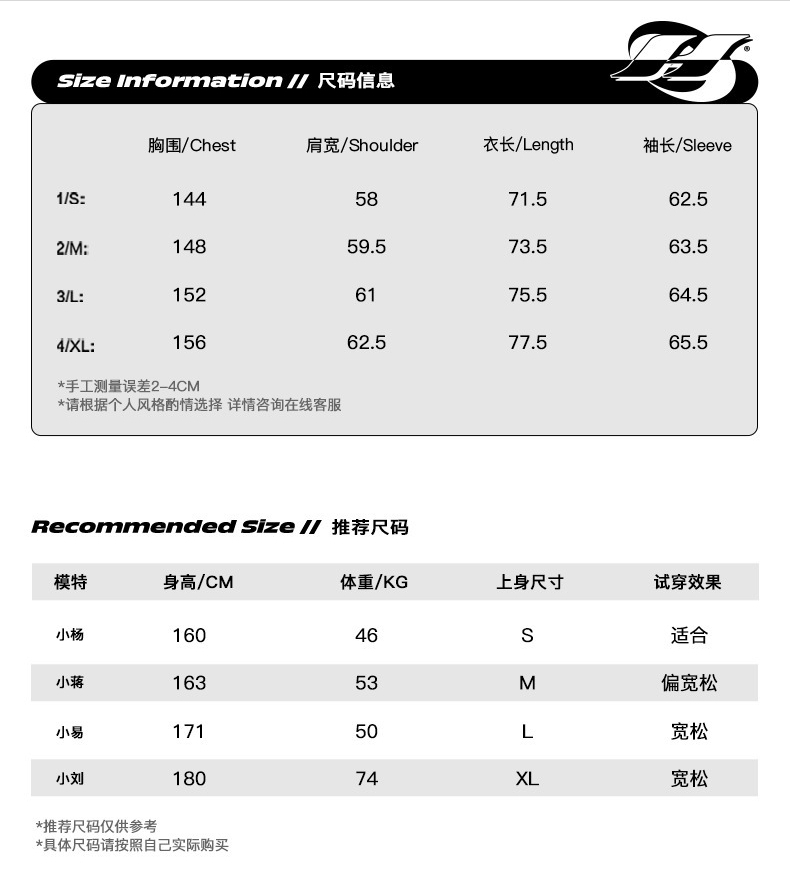 Size Information // 尺码信息

|  | 胸围/Chest | 肩宽/Shoulder | 衣长/Length | 袖长/Sleeve |
|---|---|---|---|---|
| 1/S: | 144 | 58 | 71.5 | 62.5 |
| 2/M: | 148 | 59.5 | 73.5 | 63.5 |
| 3/L: | 152 | 61 | 75.5 | 64.5 |
| 4/XL: | 156 | 62.5 | 77.5 | 65.5 |

*手工测量误差2-4CM
*请根据个人风格酌情选择 详情咨询在线客服

Recommended Size // 推荐尺码

| 模特 | 身高/CM | 体重/KG | 上身尺寸 | 试穿效果 |
|---|---|---|---|---|
| 小杨 | 160 | 46 | S | 适合 |
| 小蒋 | 163 | 53 | M | 偏宽松 |
| 小易 | 171 | 50 | L | 宽松 |
| 小刘 | 180 | 74 | XL | 宽松 |

*推荐尺码仅供参考
*具体尺码请按照自己实际购买